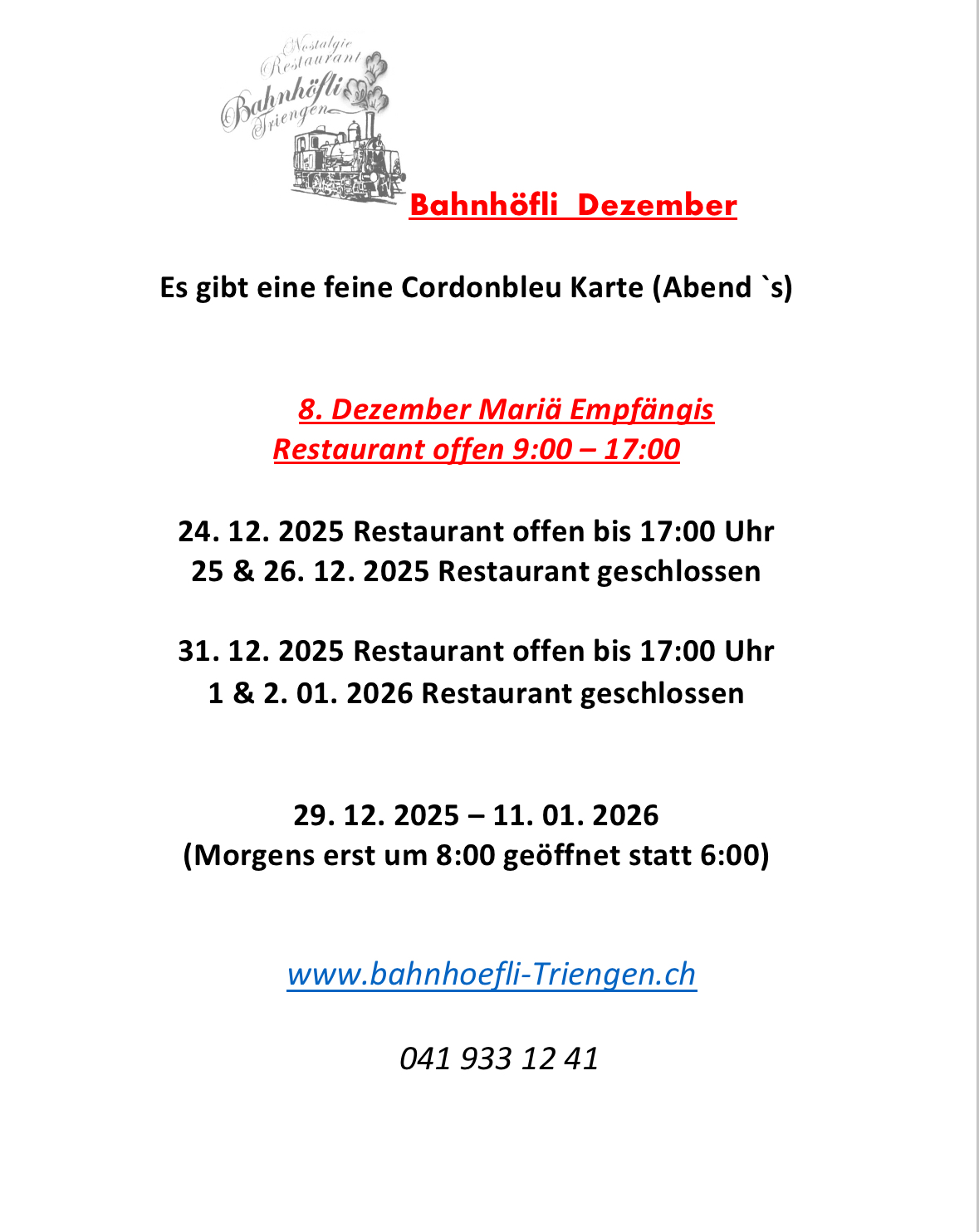 Nostalgie Restaurant Bahnhöfli Triengen

Bahnhöfli Dezember

Es gibt eine feine Cordonbleu Karte (Abend `s)

8. Dezember Mariä Empfängis
Restaurant offen 9:00 – 17:00

24. 12. 2025 Restaurant offen bis 17:00 Uhr
25 & 26. 12. 2025 Restaurant geschlossen

31. 12. 2025 Restaurant offen bis 17:00 Uhr
1 & 2. 01. 2026 Restaurant geschlossen

29. 12. 2025 – 11. 01. 2026
(Morgens erst um 8:00 geöffnet statt 6:00)

www.bahnhoefli-Triengen.ch

041 933 12 41